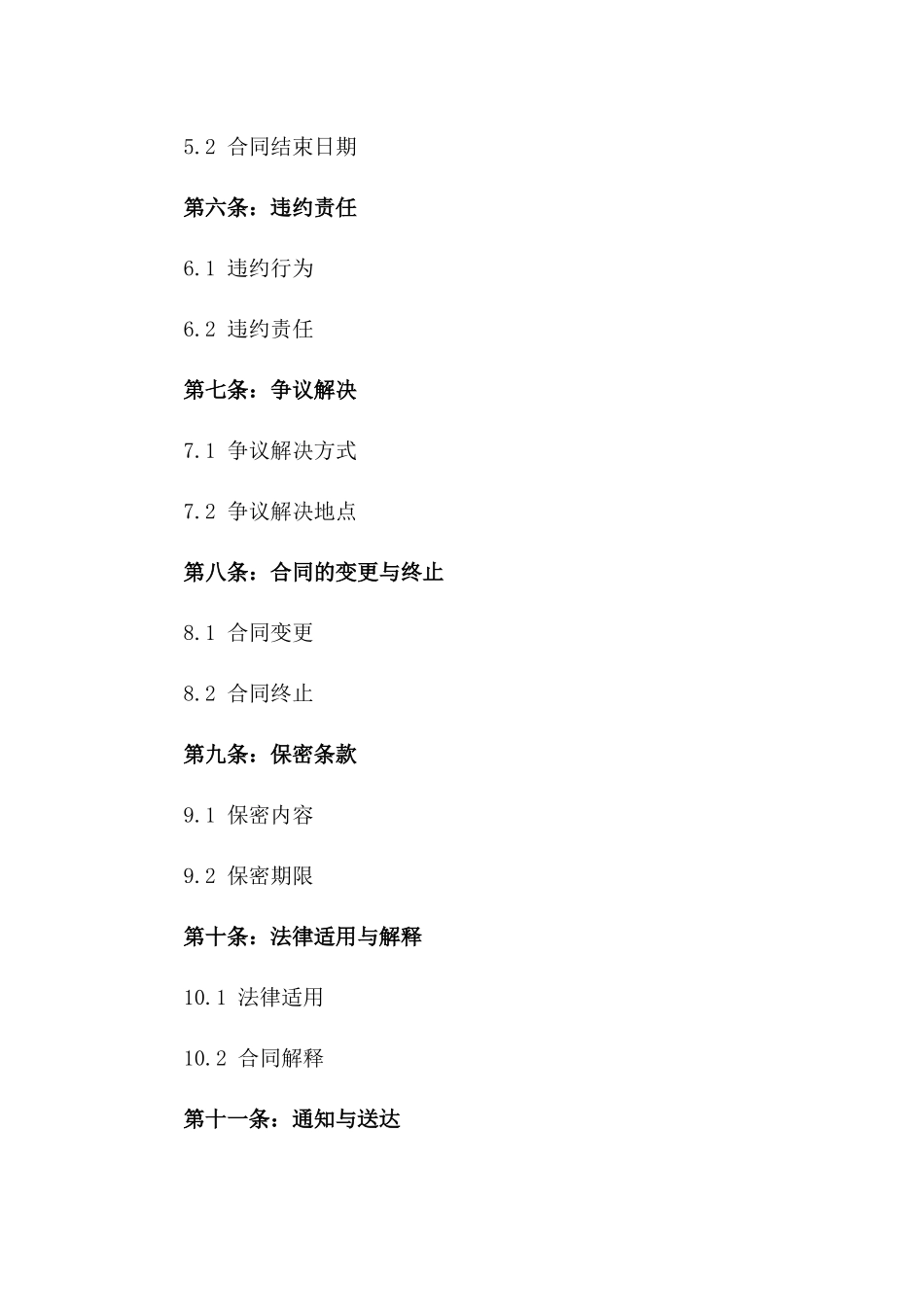 5.2 合同结束日期

第六条：违约责任

6.1 违约行为

6.2 违约责任

第七条：争议解决

7.1 争议解决方式

7.2 争议解决地点

第八条：合同的变更与终止

8.1 合同变更

8.2 合同终止

第九条：保密条款

9.1 保密内容

9.2 保密期限

第十条：法律适用与解释

10.1 法律适用

10.2 合同解释

第十一条：通知与送达